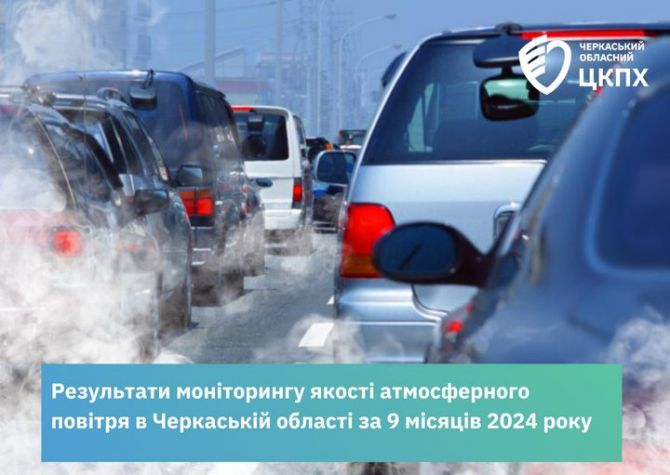 ЧЕРКАСЬКИЙ ОБЛАСНИЙ ЦКПХ

Результати моніторингу якості атмосферного повітря в Черкаській області за 9 місяців 2024 року